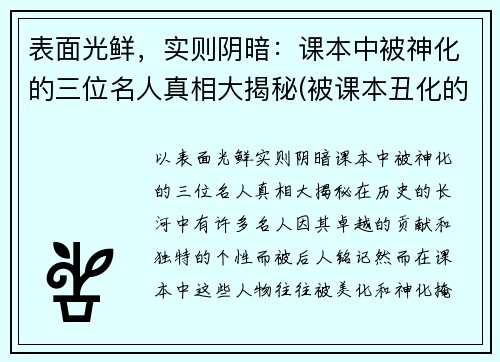 表面光鲜，实则阴暗：课本中被神化的三位名人真相大揭秘(被课本丑化的

以表面光鲜实则阴暗课本中被神化的三位名人真相大揭秘在历史的长河中有许多名人因其卓越的贡献和独特的个性而被后人铭记然而在课本中这些人物往往被美化和神化掩